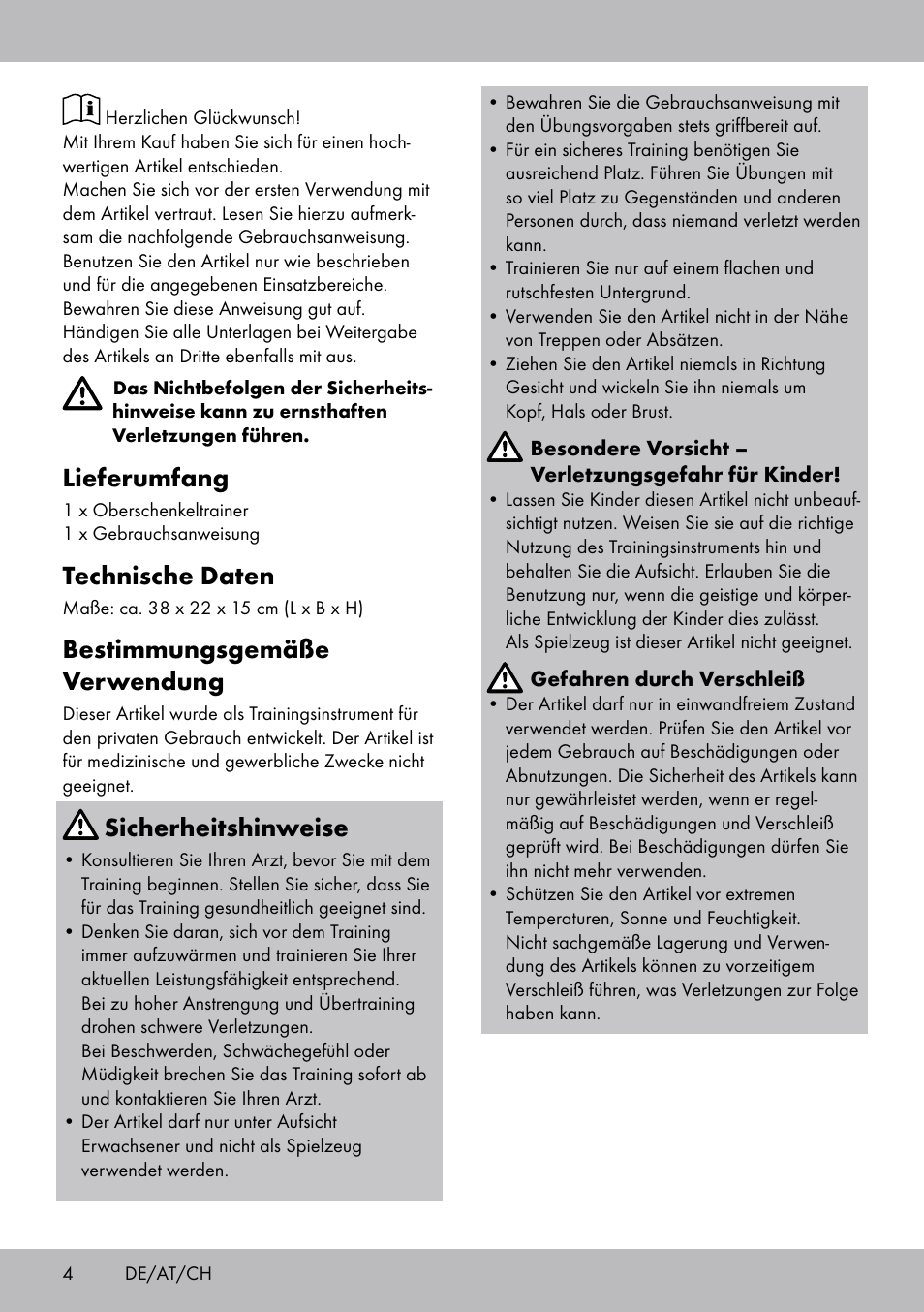 Herzlichen Glückwunsch!
Mit Ihrem Kauf haben Sie sich für einen hochwertigen Artikel entschieden.
Machen Sie sich vor der ersten Verwendung mit dem Artikel vertraut. Lesen Sie hierzu aufmerksam die nachfolgende Gebrauchsanweisung.
Benutzen Sie den Artikel nur wie beschrieben und für die angegebenen Einsatzbereiche.
Bewahren Sie diese Anweisung gut auf.
Händigen Sie alle Unterlagen bei Weitergabe des Artikels an Dritte ebenfalls mit aus.

Das Nichtbefolgen der Sicherheitshinweise kann zu ernsthaften Verletzungen führen.

Lieferumfang
1 x Oberschenkeltrainer
1 x Gebrauchsanweisung

Technische Daten
Maße: ca. 38 x 22 x 15 cm (L x B x H)

Bestimmungsgemäße Verwendung
Dieser Artikel wurde als Trainingsinstrument für den privaten Gebrauch entwickelt. Der Artikel ist für medizinische und gewerbliche Zwecke nicht geeignet.

Sicherheitshinweise
• Konsultieren Sie Ihren Arzt, bevor Sie mit dem Training beginnen. Stellen Sie sicher, dass Sie für das Training gesundheitlich geeignet sind.
• Denken Sie daran, sich vor dem Training immer aufzuwärmen und trainieren Sie Ihrer aktuellen Leistungsfähigkeit entsprechend. Bei zu hoher Anstrengung und Übertraining drohen schwere Verletzungen.
Bei Beschwerden, Schwächegefühl oder Müdigkeit brechen Sie das Training sofort ab und kontaktieren Sie Ihren Arzt.
• Der Artikel darf nur unter Aufsicht Erwachsener und nicht als Spielzeug verwendet werden.
• Bewahren Sie die Gebrauchsanweisung mit den Übungsvorgaben stets griffbereit auf.
• Für ein sicheres Training benötigen Sie ausreichend Platz. Führen Sie Übungen mit so viel Platz zu Gegenständen und anderen Personen durch, dass niemand verletzt werden kann.
• Trainieren Sie nur auf einem flachen und rutschfesten Untergrund.
• Verwenden Sie den Artikel nicht in der Nähe von Treppen oder Absätzen.
• Ziehen Sie den Artikel niemals in Richtung Gesicht und wickeln Sie ihn niemals um Kopf, Hals oder Brust.

Besondere Vorsicht – Verletzungsgefahr für Kinder!
• Lassen Sie Kinder diesen Artikel nicht unbeaufsichtigt nutzen. Weisen Sie sie auf die richtige Nutzung des Trainingsinstruments hin und behalten Sie die Aufsicht. Erlauben Sie die Benutzung nur, wenn die geistige und körperliche Entwicklung der Kinder dies zulässt.
Als Spielzeug ist dieser Artikel nicht geeignet.

Gefahren durch Verschleiß
• Der Artikel darf nur in einwandfreiem Zustand verwendet werden. Prüfen Sie den Artikel vor jedem Gebrauch auf Beschädigungen oder Abnutzungen. Die Sicherheit des Artikels kann nur gewährleistet werden, wenn er regelmäßig auf Beschädigungen und Verschleiß geprüft wird. Bei Beschädigungen dürfen Sie ihn nicht mehr verwenden.
• Schützen Sie den Artikel vor extremen Temperaturen, Sonne und Feuchtigkeit.
Nicht sachgemäße Lagerung und Verwendung des Artikels können zu vorzeitigem Verschleiß führen, was Verletzungen zur Folge haben kann.

4 DE/AT/CH